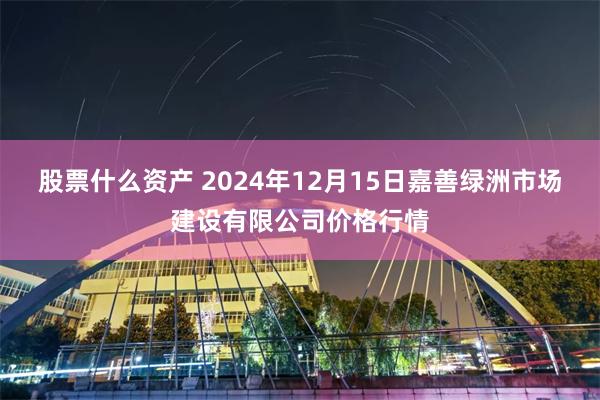 股票什么资产 2024年12月15日嘉善绿洲市场建设有限公司价格行情